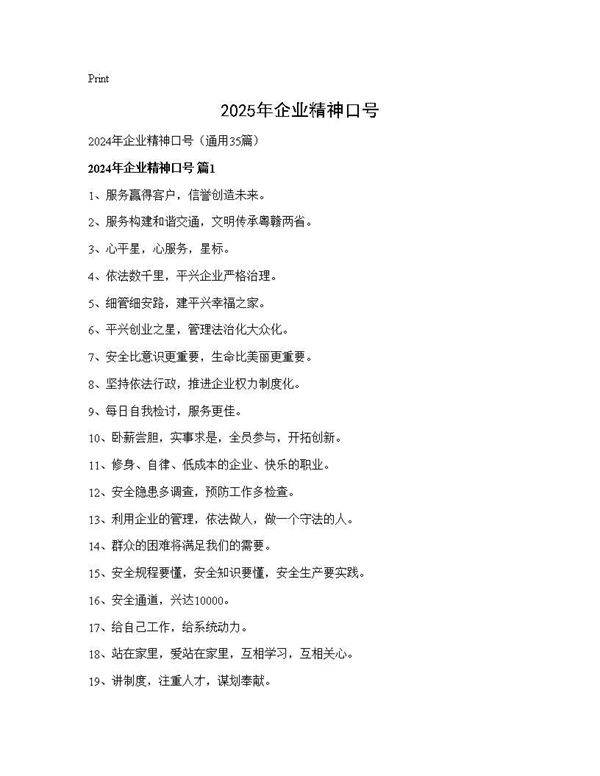 Print

2025年企业精神口号

2024年企业精神口号（通用35篇）

2024年企业精神口号 篇1

1、服务赢得客户，信誉创造未来。

2、服务构建和谐交通，文明传承粤赣两省。

3、心平星，心服务，星标。

4、依法数千里，平兴企业严格治理。

5、细管细安路，建平兴幸福之家。

6、平兴创业之星，管理法治化大众化。

7、安全比意识更重要，生命比美丽更重要。

8、坚持依法行政，推进企业权力制度化。

9、每日自我检讨，服务更佳。

10、卧薪尝胆，实事求是，全员参与，开拓创新。

11、修身、自律、低成本的企业、快乐的职业。

12、安全隐患多调查，预防工作多检查。

13、利用企业的管理，依法做人，做一个守法的人。

14、群众的困难将满足我们的需要。

15、安全规程要懂，安全知识要懂，安全生产要实践。

16、安全通道，兴达10000。

17、给自己工作，给系统动力。

18、站在家里，爱站在家里，互相学习，互相关心。

19、讲制度，注重人才，谋划奉献。